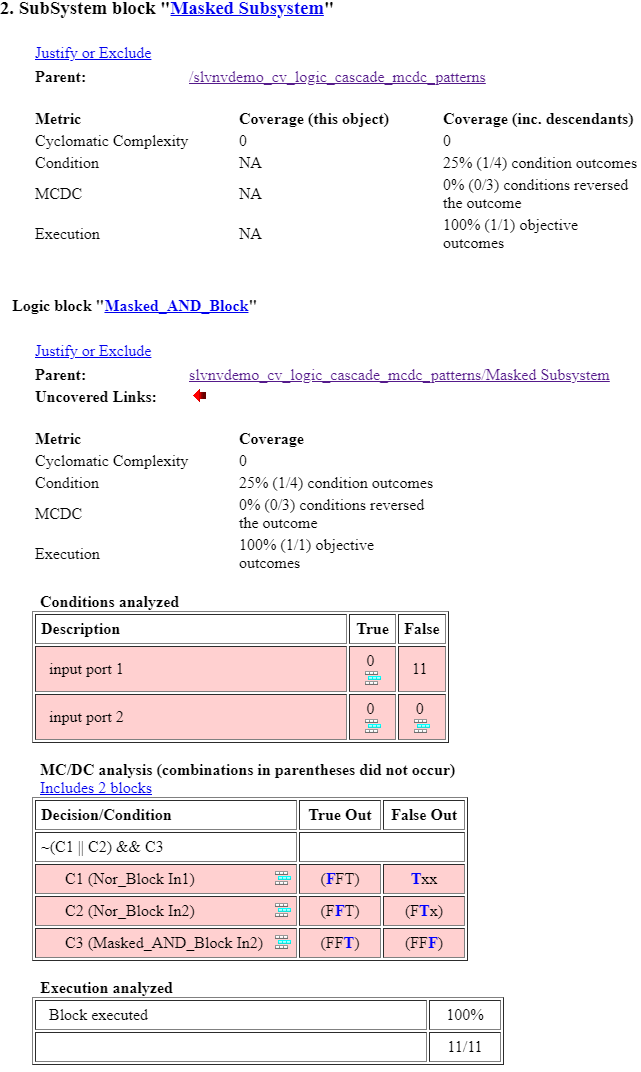 2. SubSystem block "Masked Subsystem"

Justify or Exclude
Parent: /slvnvdemo_cv_logic_cascade_mcdc_patterns

| Metric | Coverage (this object) | Coverage (inc. descendants) |
|---|---|---|
| Cyclomatic Complexity | 0 | 0 |
| Condition | NA | 25% (1/4) condition outcomes |
| MCDC | NA | 0% (0/3) conditions reversed the outcome |
| Execution | NA | 100% (1/1) objective outcomes |

Logic block "Masked_AND_Block"

Justify or Exclude
Parent: slvnvdemo_cv_logic_cascade_mcdc_patterns/Masked Subsystem
Uncovered Links:

| Metric | Coverage |
|---|---|
| Cyclomatic Complexity | 0 |
| Condition | 25% (1/4) condition outcomes |
| MCDC | 0% (0/3) conditions reversed the outcome |
| Execution | 100% (1/1) objective outcomes |

Conditions analyzed

| Description | True | False |
|---|---|---|
| input port 1 | 0 | 11 |
| input port 2 | 0 | 0 |

MC/DC analysis (combinations in parentheses did not occur)
Includes 2 blocks

| Decision/Condition | True Out | False Out |
|---|---|---|
| ~(C1 \|\| C2) && C3 | | |
| C1 (Nor_Block In1) | (FFT) | Txx |
| C2 (Nor_Block In2) | (FFT) | (FTx) |
| C3 (Masked_AND_Block In2) | (FFT) | (FFF) |

Execution analyzed

| Block executed | 100% |
|---|---|
| | 11/11 |